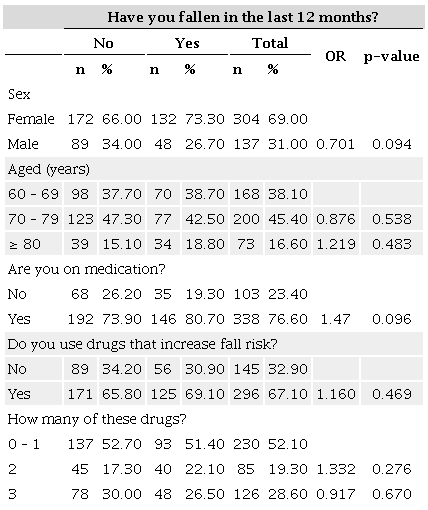 | | Have you fallen in the last 12 months? | | | | | | | |
|---|---|---|---|---|---|---|---|---|
| | No | | Yes | | Total | | OR | p-value |
| | n | % | n | % | n | % | | |
| Sex | | | | | | | | |
| Female | 172 | 66.00 | 132 | 73.30 | 304 | 69.00 | | |
| Male | 89 | 34.00 | 48 | 26.70 | 137 | 31.00 | 0.701 | 0.094 |
| Aged (years) | | | | | | | | |
| 60 - 69 | 98 | 37.70 | 70 | 38.70 | 168 | 38.10 | | |
| 70 - 79 | 123 | 47.30 | 77 | 42.50 | 200 | 45.40 | 0.876 | 0.538 |
| ≥ 80 | 39 | 15.10 | 34 | 18.80 | 73 | 16.60 | 1.219 | 0.483 |
| Are you on medication? | | | | | | | | |
| No | 68 | 26.20 | 35 | 19.30 | 103 | 23.40 | | |
| Yes | 192 | 73.90 | 146 | 80.70 | 338 | 76.60 | 1.47 | 0.096 |
| Do you use drugs that increase fall risk? | | | | | | | | |
| No | 89 | 34.20 | 56 | 30.90 | 145 | 32.90 | | |
| Yes | 171 | 65.80 | 125 | 69.10 | 296 | 67.10 | 1.160 | 0.469 |
| How many of these drugs? | | | | | | | | |
| 0 - 1 | 137 | 52.70 | 93 | 51.40 | 230 | 52.10 | | |
| 2 | 45 | 17.30 | 40 | 22.10 | 85 | 19.30 | 1.332 | 0.276 |
| 3 | 78 | 30.00 | 48 | 26.50 | 126 | 28.60 | 0.917 | 0.670 |